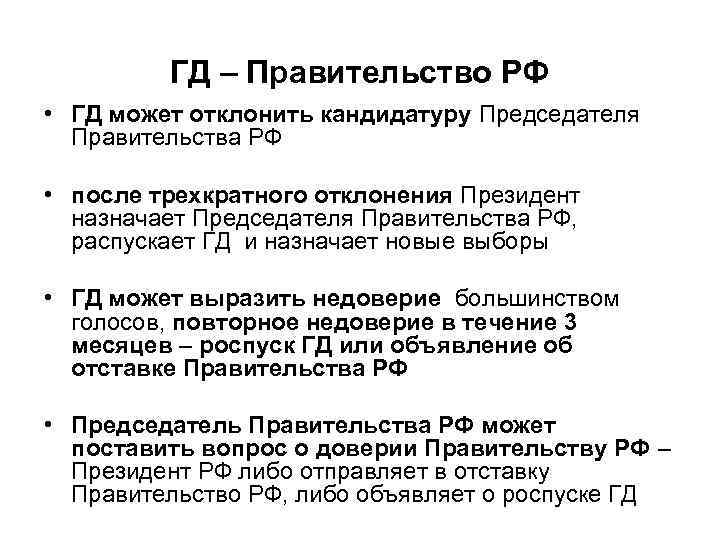 ГД – Правительство РФ

• ГД может отклонить кандидатуру Председателя Правительства РФ

• после трехкратного отклонения Президент назначает Председателя Правительства РФ, распускает ГД и назначает новые выборы

• ГД может выразить недоверие большинством голосов, повторное недоверие в течение 3 месяцев – роспуск ГД или объявление об отставке Правительства РФ

• Председатель Правительства РФ может поставить вопрос о доверии Правительству РФ – Президент РФ либо отправляет в отставку Правительство РФ, либо объявляет о роспуске ГД